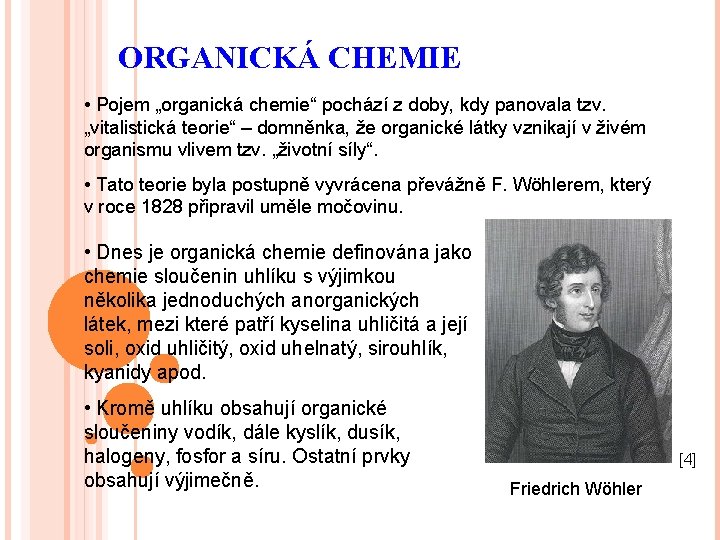 ORGANICKÁ CHEMIE

• Pojem „organická chemie“ pochází z doby, kdy panovala tzv. „vitalistická teorie“ – domněnka, že organické látky vznikají v živém organismu vlivem tzv. „životní síly“.

• Tato teorie byla postupně vyvrácena převážně F. Wöhlerem, který v roce 1828 připravil uměle močovinu.

• Dnes je organická chemie definována jako chemie sloučenin uhlíku s výjimkou několika jednoduchých anorganických látek, mezi které patří kyselina uhličitá a její soli, oxid uhličitý, oxid uhelnatý, sirouhlík, kyanidy apod.

• Kromě uhlíku obsahují organické sloučeniny vodík, dále kyslík, dusík, halogeny, fosfor a síru. Ostatní prvky obsahují výjimečně.

[4]

Friedrich Wöhler